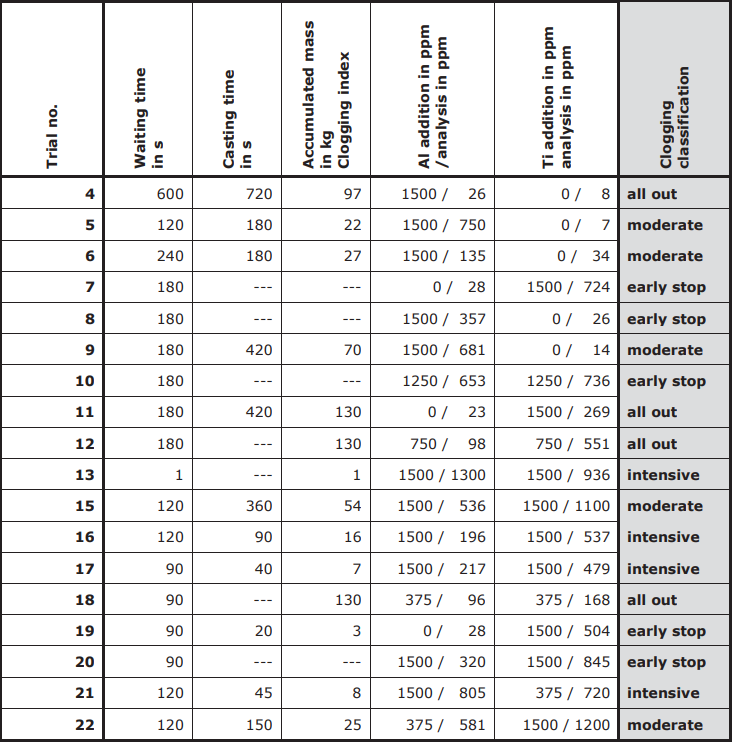 | Trial no. | Waiting time in s | Casting time in s | Accumulated mass in kg Clogging index | Al addition in ppm /analysis in ppm | Ti addition in ppm analysis in ppm | Clogging classification |
|---|---|---|---|---|---|---|
| 4 | 600 | 720 | 97 | 1500 / 26 | 0 / 8 | all out |
| 5 | 120 | 180 | 22 | 1500 / 750 | 0 / 7 | moderate |
| 6 | 240 | 180 | 27 | 1500 / 135 | 0 / 34 | moderate |
| 7 | 180 | --- | --- | 0 / 28 | 1500 / 724 | early stop |
| 8 | 180 | --- | --- | 1500 / 357 | 0 / 26 | early stop |
| 9 | 180 | 420 | 70 | 1500 / 681 | 0 / 14 | moderate |
| 10 | 180 | --- | --- | 1250 / 653 | 1250 / 736 | early stop |
| 11 | 180 | 420 | 130 | 0 / 23 | 1500 / 269 | all out |
| 12 | 180 | --- | 130 | 750 / 98 | 750 / 551 | all out |
| 13 | 1 | --- | 1 | 1500 / 1300 | 1500 / 936 | intensive |
| 15 | 120 | 360 | 54 | 1500 / 536 | 1500 / 1100 | moderate |
| 16 | 120 | 90 | 16 | 1500 / 196 | 1500 / 537 | intensive |
| 17 | 90 | 40 | 7 | 1500 / 217 | 1500 / 479 | intensive |
| 18 | 90 | --- | 130 | 375 / 96 | 375 / 168 | all out |
| 19 | 90 | 20 | 3 | 0 / 28 | 1500 / 504 | early stop |
| 20 | 90 | --- | --- | 1500 / 320 | 1500 / 845 | early stop |
| 21 | 120 | 45 | 8 | 1500 / 805 | 375 / 720 | intensive |
| 22 | 120 | 150 | 25 | 375 / 581 | 1500 / 1200 | moderate |